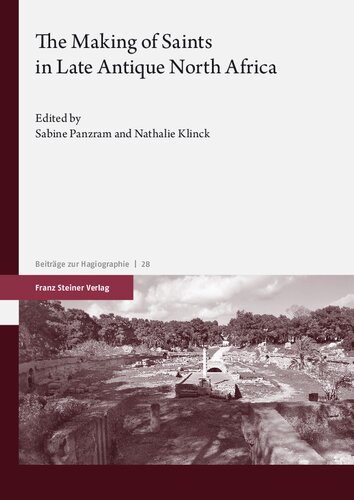 The Making of Saints in Late Antique North Africa

Edited by
Sabine Panzram and Nathalie Klinck

Beiträge zur Hagiographie | 28

Franz Steiner Verlag